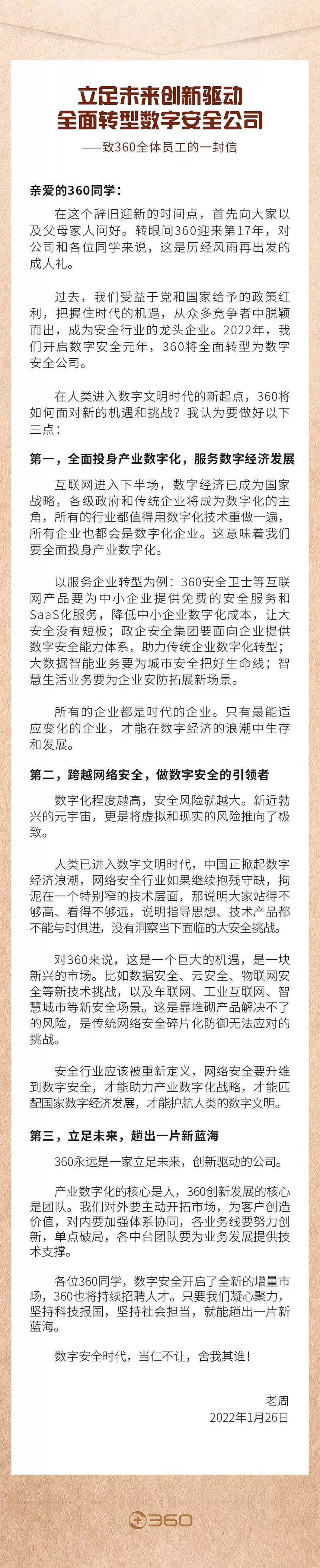 立足未来创新驱动
全面转型数字安全公司

——致360全体员工的一封信

亲爱的360同学：

在这个辞旧迎新的时间点，首先向大家以及父母家人问好。转眼间360迎来第17年，对公司和各位同学来说，这是历经风雨再出发的成人礼。

过去，我们受益于党和国家给予的政策红利，把握住时代的机遇，从众多竞争者中脱颖而出，成为安全行业的龙头企业。2022年，我们开启数字安全元年，360将全面转型为数字安全公司。

在人类进入数字文明时代的新起点，360将如何面对新的机遇和挑战？我认为要做好以下三点：

第一，全面投身产业数字化，服务数字经济发展

互联网进入下半场，数字经济已成为国家战略，各级政府和传统企业将成为数字化的主角，所有的行业都值得用数字化技术重做一遍，所有企业也都会是数字化企业。这意味着我们要全面投身产业数字化。

以服务企业转型为例：360安全卫士等互联网产品要为中小企业提供免费的安全服务和SaaS化服务，降低中小企业数字化成本，让大安全没有短板；政企安全集团要面向企业提供数字安全能力体系，助力传统企业数字化转型；大数据智能业务要为城市安全把好生命线；智慧生活业务要为企业安防拓展新场景。

所有的企业都是时代的企业。只有最能适应变化的企业，才能在数字经济的浪潮中生存和发展。

第二，跨越网络安全，做数字安全的引领者

数字化程度越高，安全风险就越大。新近勃兴的元宇宙，更是将虚拟和现实的风险推向了极致。

人类已进入数字文明时代，中国正掀起数字经济浪潮，网络安全行业如果继续抱残守缺，拘泥在一个特别窄的技术层面，那说明大家站得不够高、看得不够远，说明指导思想、技术产品都不能与时俱进，没有洞察当下面临的大安全挑战。

对360来说，这是一个巨大的机遇，是一块新兴的市场。比如数据安全、云安全、物联网安全等新技术挑战，以及车联网、工业互联网、智慧城市等新安全场景。这是靠堆砌产品解决不了的风险，是传统网络安全碎片化防御无法应对的挑战。

安全行业应该被重新定义，网络安全要升维到数字安全，才能助力产业数字化战略，才能匹配国家数字经济发展，才能护航人类的数字文明。

第三，立足未来，趟出一片新蓝海

360永远是一家立足未来，创新驱动的公司。

产业数字化的核心是人，360创新发展的核心是团队。我们对外要主动开拓市场，为客户创造价值，对内要加强体系协同，各业务线要努力创新，单点破局，各中台团队要为业务发展提供技术支撑。

各位360同学，数字安全开启了全新的增量市场，360也将持续招聘人才。只要我们凝心聚力，坚持科技报国，坚持社会担当，就能趟出一片新蓝海。

数字安全时代，当仁不让，舍我其谁！

老周
2022年1月26日

360